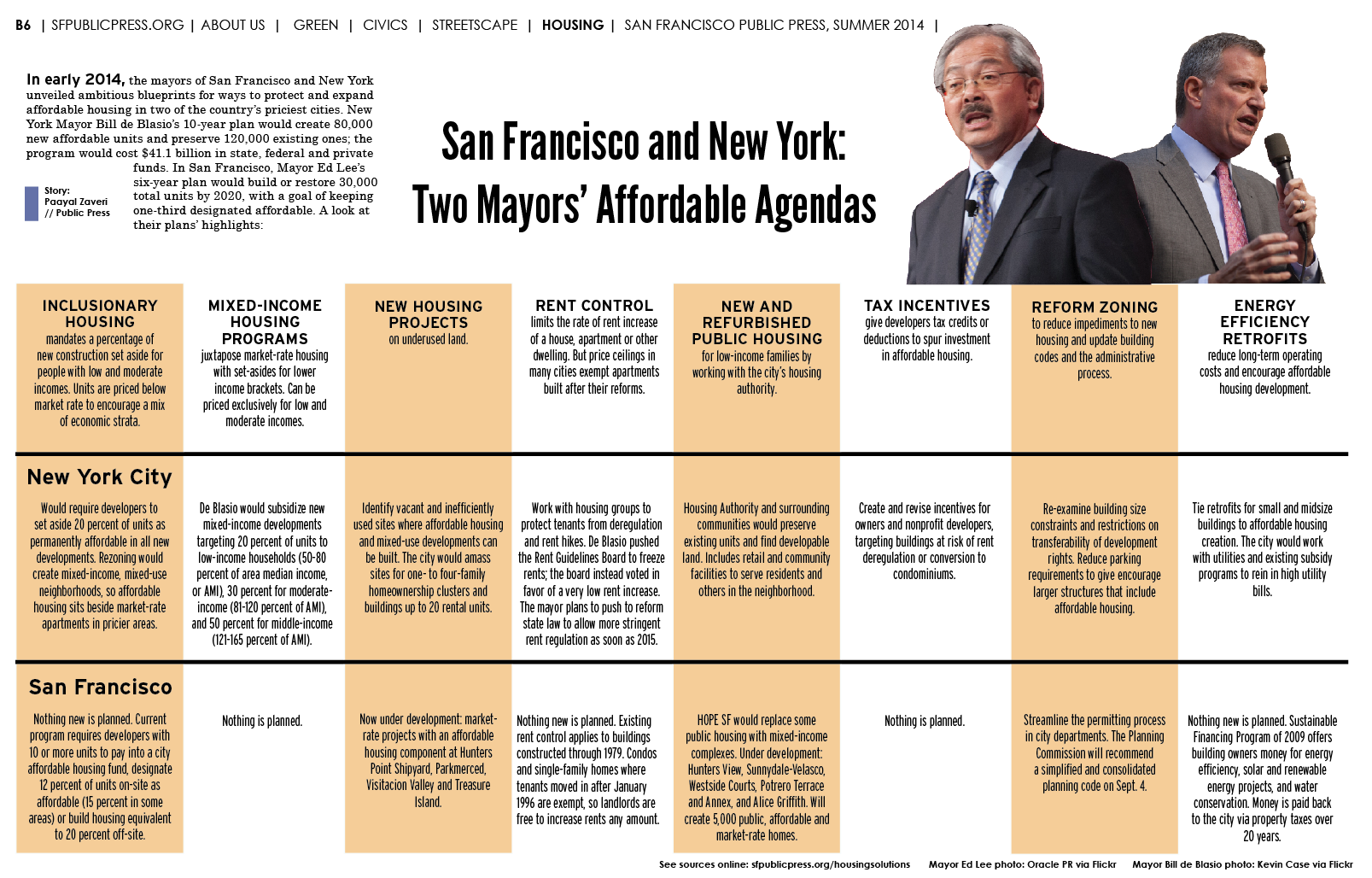 B6 | SFPUBLICPRESS.ORG | ABOUT US | GREEN | CIVICS | STREETSCAPE | HOUSING | SAN FRANCISCO PUBLIC PRESS, SUMMER 2014 |

In early 2014, the mayors of San Francisco and New York unveiled ambitious blueprints for ways to protect and expand affordable housing in two of the country's priciest cities. New York Mayor Bill de Blasio's 10-year plan would create 80,000 new affordable units and preserve 120,000 existing ones; the program would cost $41.1 billion in state, federal and private funds. In San Francisco, Mayor Ed Lee's six-year plan would build or restore 30,000 total units by 2020, with a goal of keeping one-third designated affordable. A look at their plans' highlights:

Story: Paayal Zaveri // Public Press

San Francisco and New York: Two Mayors' Affordable Agendas

| INCLUSIONARY HOUSING mandates a percentage of new construction set aside for people with low and moderate incomes. Units are priced below market rate to encourage a mix of economic strata. | MIXED-INCOME HOUSING PROGRAMS juxtapose market-rate housing with set-asides for lower income brackets. Can be priced exclusively for low and moderate incomes. | NEW HOUSING PROJECTS on underused land. | RENT CONTROL limits the rate of rent increase of a house, apartment or other dwelling. But price ceilings in many cities exempt apartments built after their reforms. | NEW AND REFURBISHED PUBLIC HOUSING for low-income families by working with the city's housing authority. | TAX INCENTIVES give developers tax credits or deductions to spur investment in affordable housing. | REFORM ZONING to reduce impediments to new housing and update building codes and the administrative process. | ENERGY EFFICIENCY RETROFITS reduce long-term operating costs and encourage affordable housing development. |
|---|---|---|---|---|---|---|---|
| New York City Would require developers to set aside 20 percent of units as permanently affordable in all new developments. Rezoning would create mixed-income, mixed-use neighborhoods, so affordable housing sits beside market-rate apartments in pricier areas. | De Blasio would subsidize new mixed-income developments targeting 20 percent of units to low-income households (50-80 percent of area median income, or AMI), 30 percent for moderate-income (81-120 percent of AMI), and 50 percent for middle-income (121-165 percent of AMI). | Identify vacant and inefficiently used sites where affordable housing and mixed-use developments can be built. The city would amass sites for one- to four-family homeownership clusters and buildings up to 20 rental units. | Work with housing groups to protect tenants from deregulation and rent hikes. De Blasio pushed the Rent Guidelines Board to freeze rents; the board instead voted in favor of a very low rent increase. The mayor plans to push to reform state law to allow more stringent rent regulation as soon as 2015. | Housing Authority and surrounding communities would preserve existing units and find developable land. Includes retail and community facilities to serve residents and others in the neighborhood. | Create and revise incentives for owners and nonprofit developers, targeting buildings at risk of rent deregulation or conversion to condominiums. | Re-examine building size constraints and restrictions on transferability of development rights. Reduce parking requirements to give encourage larger structures that include affordable housing. | Tie retrofits for small and midsize buildings to affordable housing creation. The city would work with utilities and existing subsidy programs to rein in high utility bills. |
| San Francisco Nothing new is planned. Current program requires developers with 10 or more units to pay into a city affordable housing fund, designate 12 percent of units on-site as affordable (15 percent in some areas) or build housing equivalent to 20 percent off-site. | Nothing is planned. | Now under development: market-rate projects with an affordable housing component at Hunters Point Shipyard, Parkmerced, Visitacion Valley and Treasure Island. | Nothing new is planned. Existing rent control applies to buildings constructed through 1979. Condos and single-family homes where tenants moved in after January 1996 are exempt, so landlords are free to increase rents any amount. | HOPE SF would replace some public housing with mixed-income complexes. Under development: Hunters View, Sunnydale-Velasco, Westside Courts, Potrero Terrace and Annex, and Alice Griffith. Will create 5,000 public, affordable and market-rate homes. | Nothing is planned. | Streamline the permitting process in city departments. The Planning Commission will recommend a simplified and consolidated planning code on Sept. 4. | Nothing new is planned. Sustainable Financing Program of 2009 offers building owners money for energy efficiency, solar and renewable energy projects, and water conservation. Money is paid back to the city via property taxes over 20 years. |

See sources online: sfpublicpress.org/housingsolutions Mayor Ed Lee photo: Oracle PR via Flickr Mayor Bill de Blasio photo: Kevin Case via Flickr